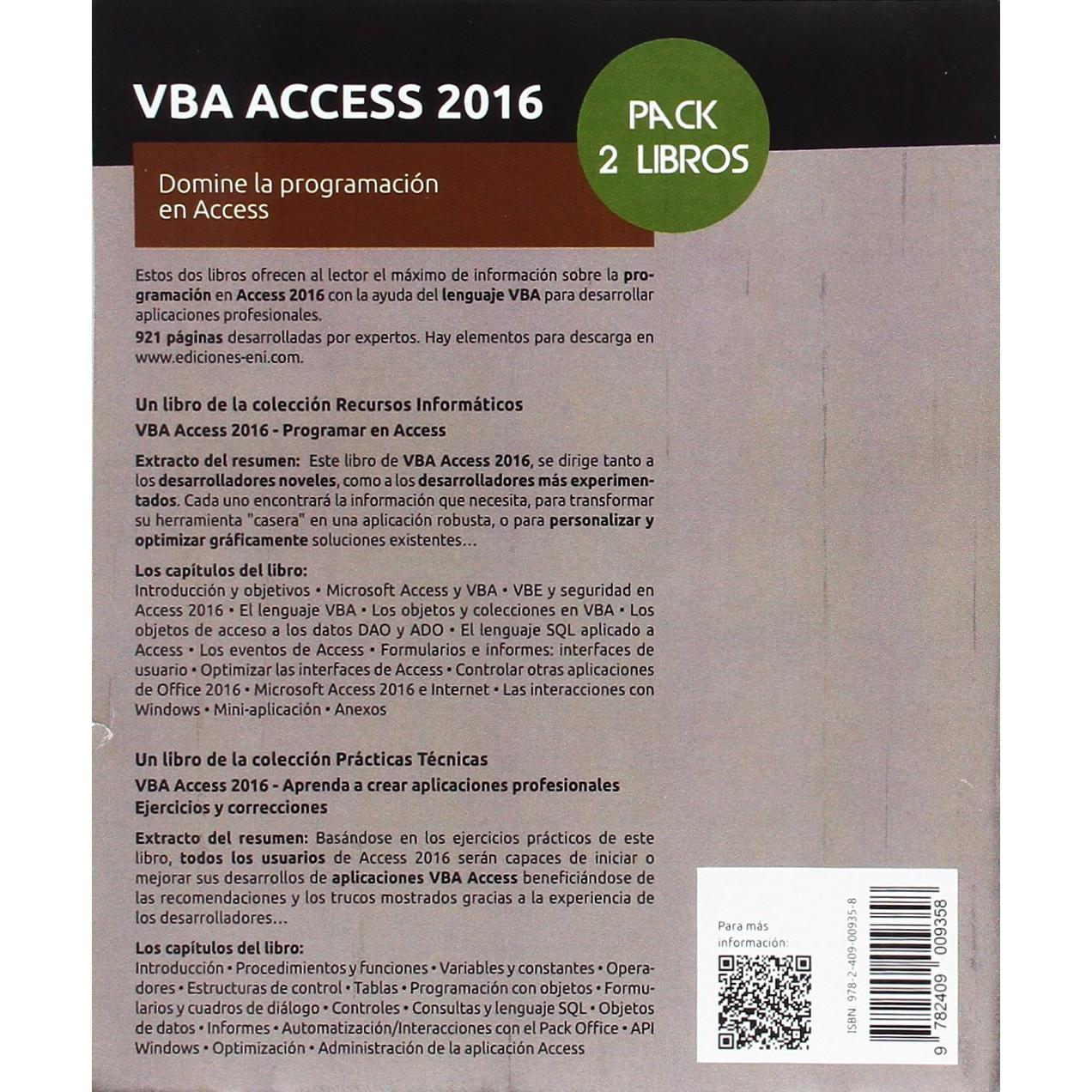 VBA ACCESS 2016

PACK 2 LIBROS

Domine la programación en Access

Estos dos libros ofrecen al lector el máximo de información sobre la programación en Access 2016 con la ayuda del lenguaje VBA para desarrollar aplicaciones profesionales.
921 páginas desarrolladas por expertos. Hay elementos para descarga en www.ediciones-eni.com.

Un libro de la colección Recursos Informáticos
VBA Access 2016 - Programar en Access

Extracto del resumen: Este libro de VBA Access 2016, se dirige tanto a los desarrolladores noveles, como a los desarrolladores más experimentados. Cada uno encontrará la información que necesita, para transformar su herramienta "casera" en una aplicación robusta, o para personalizar y optimizar gráficamente soluciones existentes...

Los capítulos del libro:
Introducción y objetivos • Microsoft Access y VBA • VBE y seguridad en Access 2016 • El lenguaje VBA • Los objetos y colecciones en VBA • Los objetos de acceso a los datos DAO y ADO • El lenguaje SQL aplicado a Access • Los eventos de Access • Formularios e informes: interfaces de usuario • Optimizar las interfaces de Access • Controlar otras aplicaciones de Office 2016 • Microsoft Access 2016 e Internet • Las interacciones con Windows • Mini-aplicación • Anexos

Un libro de la colección Prácticas Técnicas
VBA Access 2016 - Aprenda a crear aplicaciones profesionales
Ejercicios y correcciones

Extracto del resumen: Basándose en los ejercicios prácticos de este libro, todos los usuarios de Access 2016 serán capaces de iniciar o mejorar sus desarrollos de aplicaciones VBA Access beneficiándose de las recomendaciones y los trucos mostrados gracias a la experiencia de los desarrolladores...

Los capítulos del libro:
Introducción • Procedimientos y funciones • Variables y constantes • Operadores • Estructuras de control • Tablas • Programación con objetos • Formularios y cuadros de diálogo • Controles • Consultas y lenguaje SQL • Objetos de datos • Informes • Automatización/Interacciones con el Pack Office • API Windows • Optimización • Administración de la aplicación Access

Para más información:

ISBN 978-2-409-00935-8

9 782409 009358